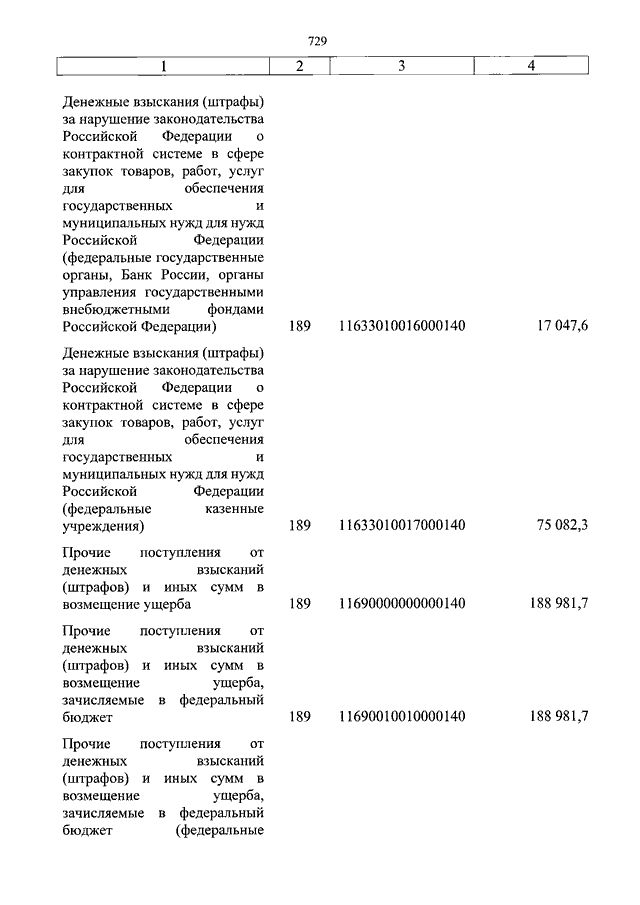 729

| 1 | 2 | 3 | 4 |
|---|---|---|---|
| Денежные взыскания (штрафы) за нарушение законодательства Российской Федерации о контрактной системе в сфере закупок товаров, работ, услуг для обеспечения государственных и муниципальных нужд для нужд Российской Федерации (федеральные государственные органы, Банк России, органы управления государственными внебюджетными фондами Российской Федерации) | 189 | 11633010016000140 | 17 047,6 |
| Денежные взыскания (штрафы) за нарушение законодательства Российской Федерации о контрактной системе в сфере закупок товаров, работ, услуг для обеспечения государственных и муниципальных нужд для нужд Российской Федерации (федеральные казенные учреждения) | 189 | 11633010017000140 | 75 082,3 |
| Прочие поступления от денежных взысканий (штрафов) и иных сумм в возмещение ущерба | 189 | 11690000000000140 | 188 981,7 |
| Прочие поступления от денежных взысканий (штрафов) и иных сумм в возмещение ущерба, зачисляемые в федеральный бюджет | 189 | 11690010010000140 | 188 981,7 |
| Прочие поступления от денежных взысканий (штрафов) и иных сумм в возмещение ущерба, зачисляемые в федеральный бюджет (федеральные | | | |